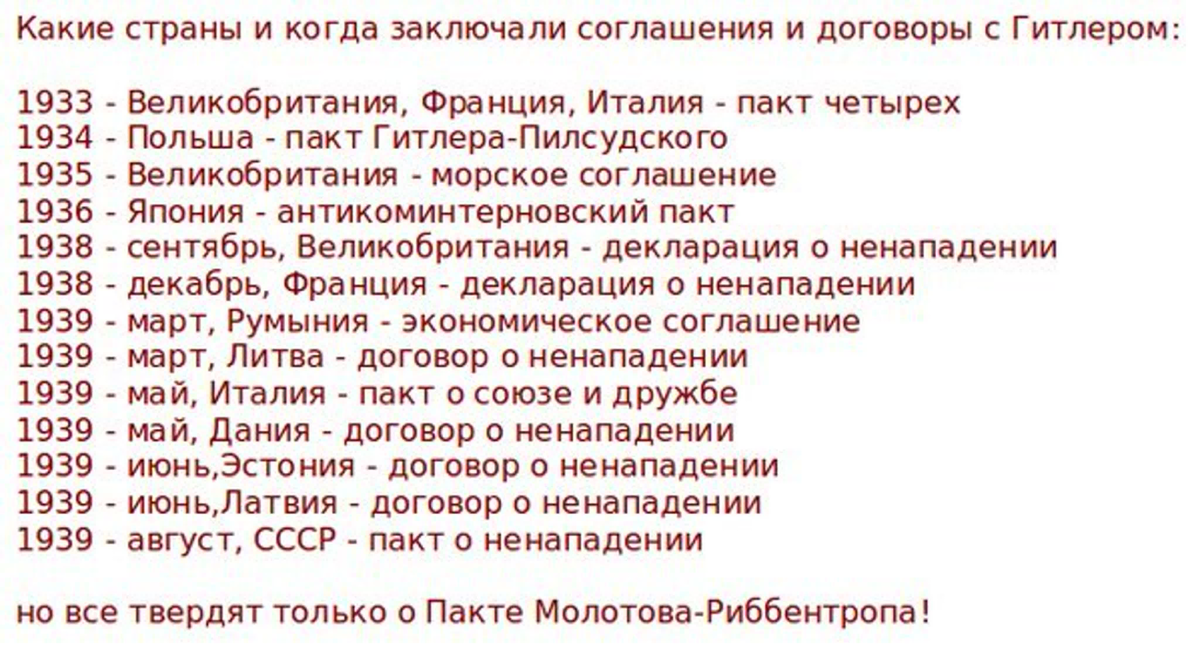 Какие страны и когда заключали соглашения и договоры с Гитлером:

1933 - Великобритания, Франция, Италия - пакт четырех
1934 - Польша - пакт Гитлера-Пилсудского
1935 - Великобритания - морское соглашение
1936 - Япония - антикоминтерновский пакт
1938 - сентябрь, Великобритания - декларация о ненападении
1938 - декабрь, Франция - декларация о ненападении
1939 - март, Румыния - экономическое соглашение
1939 - март, Литва - договор о ненападении
1939 - май, Италия - пакт о союзе и дружбе
1939 - май, Дания - договор о ненападении
1939 - июнь,Эстония - договор о ненападении
1939 - июнь,Латвия - договор о ненападении
1939 - август, СССР - пакт о ненападении

но все твердят только о Пакте Молотова-Риббентропа!